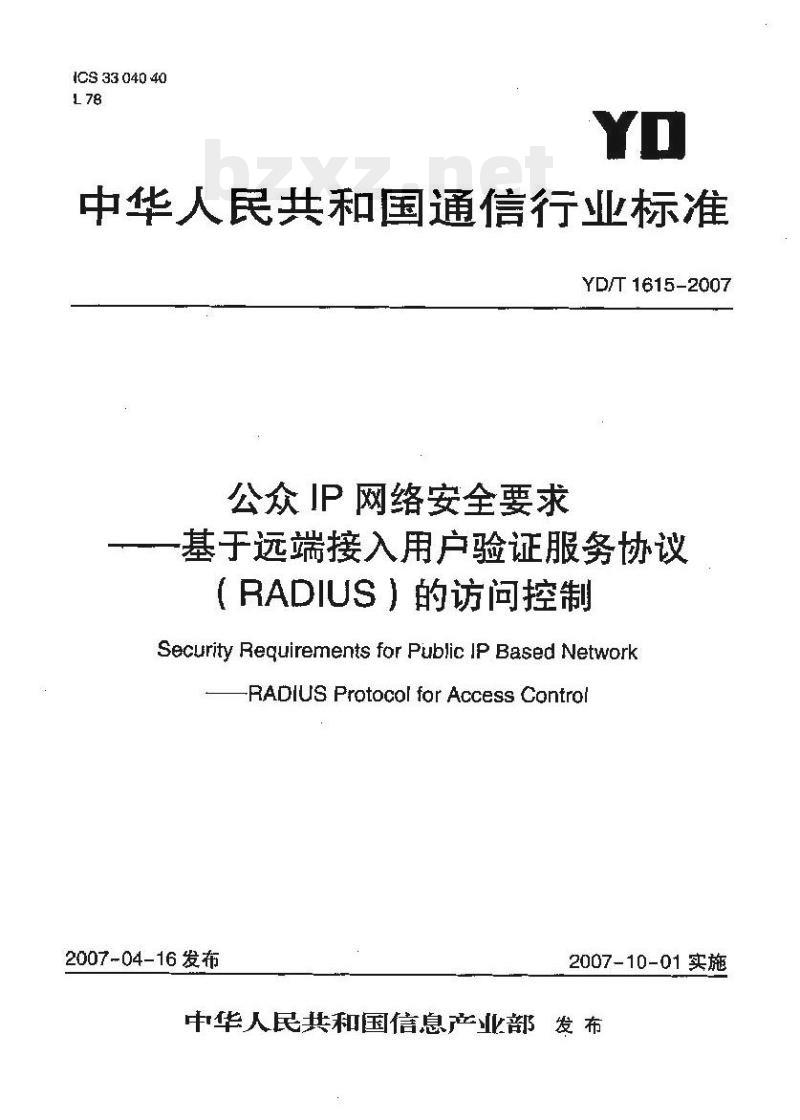 ICS 33 040 40
L 78

YD

bzxz.net

中华人民共和国通信行业标准

YD/T 1615-2007

公众 IP 网络安全要求
——基于远端接入用户验证服务协议
（RADIUS）的访问控制

Security Requirements for Public IP Based Network
——RADIUS Protocol for Access Control

2007-04-16 发布

2007-10-01 实施

中华人民共和国信息产业部 发布